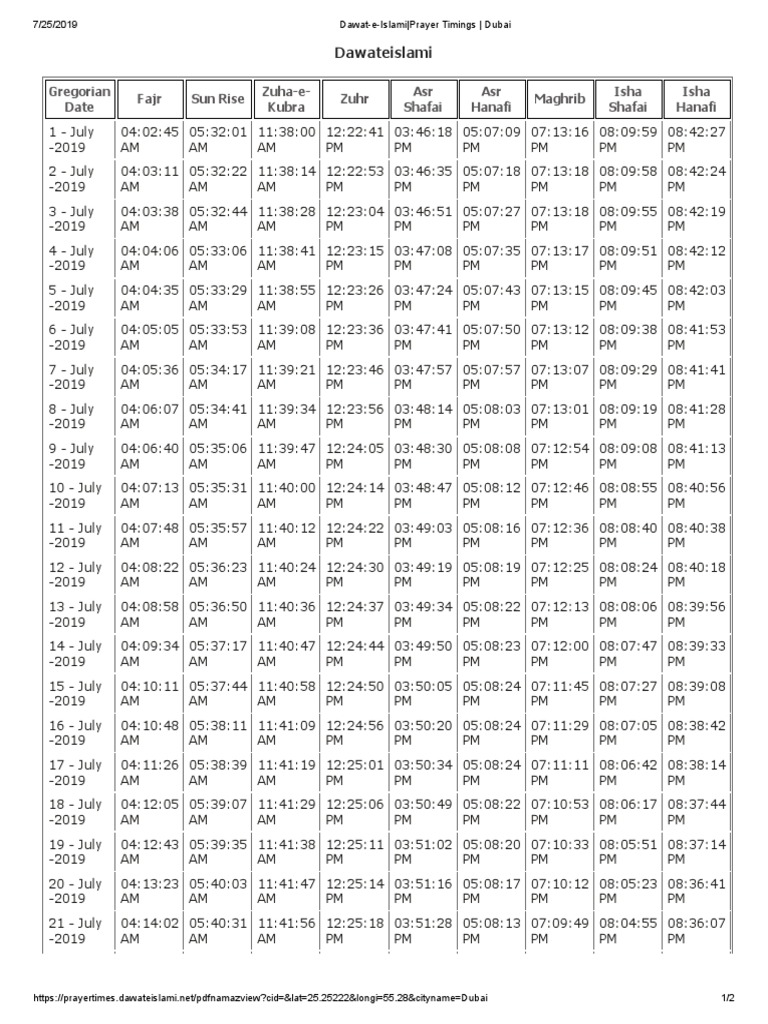 7/25/2019 Dawat-e-Islami|Prayer Timings | Dubai

Dawateislami

| Gregorian Date | Fajr | Sun Rise | Zuha-e-Kubra | Zuhr | Asr Shafai | Asr Hanafi | Maghrib | Isha Shafai | Isha Hanafi |
|---|---|---|---|---|---|---|---|---|---|
| 1 - July -2019 | 04:02:45 AM | 05:32:01 AM | 11:38:00 AM | 12:22:41 PM | 03:46:18 PM | 05:07:09 PM | 07:13:16 PM | 08:09:59 PM | 08:42:27 PM |
| 2 - July -2019 | 04:03:11 AM | 05:32:22 AM | 11:38:14 AM | 12:22:53 PM | 03:46:35 PM | 05:07:18 PM | 07:13:18 PM | 08:09:58 PM | 08:42:24 PM |
| 3 - July -2019 | 04:03:38 AM | 05:32:44 AM | 11:38:28 AM | 12:23:04 PM | 03:46:51 PM | 05:07:27 PM | 07:13:18 PM | 08:09:55 PM | 08:42:19 PM |
| 4 - July -2019 | 04:04:06 AM | 05:33:06 AM | 11:38:41 AM | 12:23:15 PM | 03:47:08 PM | 05:07:35 PM | 07:13:17 PM | 08:09:51 PM | 08:42:12 PM |
| 5 - July -2019 | 04:04:35 AM | 05:33:29 AM | 11:38:55 AM | 12:23:26 PM | 03:47:24 PM | 05:07:43 PM | 07:13:15 PM | 08:09:45 PM | 08:42:03 PM |
| 6 - July -2019 | 04:05:05 AM | 05:33:53 AM | 11:39:08 AM | 12:23:36 PM | 03:47:41 PM | 05:07:50 PM | 07:13:12 PM | 08:09:38 PM | 08:41:53 PM |
| 7 - July -2019 | 04:05:36 AM | 05:34:17 AM | 11:39:21 AM | 12:23:46 PM | 03:47:57 PM | 05:07:57 PM | 07:13:07 PM | 08:09:29 PM | 08:41:41 PM |
| 8 - July -2019 | 04:06:07 AM | 05:34:41 AM | 11:39:34 AM | 12:23:56 PM | 03:48:14 PM | 05:08:03 PM | 07:13:01 PM | 08:09:19 PM | 08:41:28 PM |
| 9 - July -2019 | 04:06:40 AM | 05:35:06 AM | 11:39:47 AM | 12:24:05 PM | 03:48:30 PM | 05:08:08 PM | 07:12:54 PM | 08:09:08 PM | 08:41:13 PM |
| 10 - July -2019 | 04:07:13 AM | 05:35:31 AM | 11:40:00 AM | 12:24:14 PM | 03:48:47 PM | 05:08:12 PM | 07:12:46 PM | 08:08:55 PM | 08:40:56 PM |
| 11 - July -2019 | 04:07:48 AM | 05:35:57 AM | 11:40:12 AM | 12:24:22 PM | 03:49:03 PM | 05:08:16 PM | 07:12:36 PM | 08:08:40 PM | 08:40:38 PM |
| 12 - July -2019 | 04:08:22 AM | 05:36:23 AM | 11:40:24 AM | 12:24:30 PM | 03:49:19 PM | 05:08:19 PM | 07:12:25 PM | 08:08:24 PM | 08:40:18 PM |
| 13 - July -2019 | 04:08:58 AM | 05:36:50 AM | 11:40:36 AM | 12:24:37 PM | 03:49:34 PM | 05:08:22 PM | 07:12:13 PM | 08:08:06 PM | 08:39:56 PM |
| 14 - July -2019 | 04:09:34 AM | 05:37:17 AM | 11:40:47 AM | 12:24:44 PM | 03:49:50 PM | 05:08:23 PM | 07:12:00 PM | 08:07:47 PM | 08:39:33 PM |
| 15 - July -2019 | 04:10:11 AM | 05:37:44 AM | 11:40:58 AM | 12:24:50 PM | 03:50:05 PM | 05:08:24 PM | 07:11:45 PM | 08:07:27 PM | 08:39:08 PM |
| 16 - July -2019 | 04:10:48 AM | 05:38:11 AM | 11:41:09 AM | 12:24:56 PM | 03:50:20 PM | 05:08:24 PM | 07:11:29 PM | 08:07:05 PM | 08:38:42 PM |
| 17 - July -2019 | 04:11:26 AM | 05:38:39 AM | 11:41:19 AM | 12:25:01 PM | 03:50:34 PM | 05:08:24 PM | 07:11:11 PM | 08:06:42 PM | 08:38:14 PM |
| 18 - July -2019 | 04:12:05 AM | 05:39:07 AM | 11:41:29 AM | 12:25:06 PM | 03:50:49 PM | 05:08:22 PM | 07:10:53 PM | 08:06:17 PM | 08:37:44 PM |
| 19 - July -2019 | 04:12:43 AM | 05:39:35 AM | 11:41:38 AM | 12:25:11 PM | 03:51:02 PM | 05:08:20 PM | 07:10:33 PM | 08:05:51 PM | 08:37:14 PM |
| 20 - July -2019 | 04:13:23 AM | 05:40:03 AM | 11:41:47 AM | 12:25:14 PM | 03:51:16 PM | 05:08:17 PM | 07:10:12 PM | 08:05:23 PM | 08:36:41 PM |
| 21 - July -2019 | 04:14:02 AM | 05:40:31 AM | 11:41:56 AM | 12:25:18 PM | 03:51:28 PM | 05:08:13 PM | 07:09:49 PM | 08:04:55 PM | 08:36:07 PM |

https://prayertimes.dawateislami.net/pdfnamazview?cid=&lat=25.25222&longi=55.28&cityname=Dubai 1/2